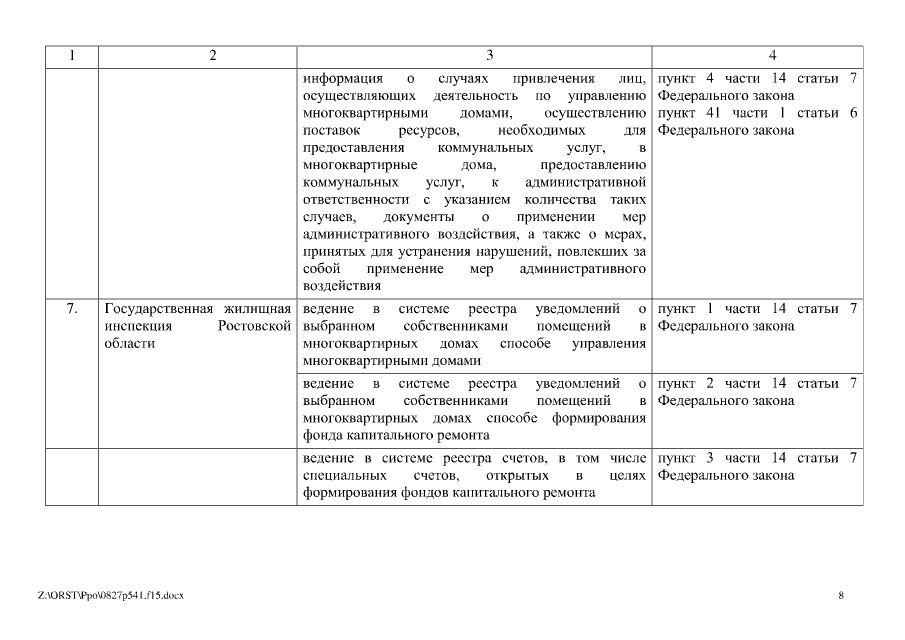 | 1 | 2 | 3 | 4 |
|---|---|---|---|
| | | информация о случаях привлечения лиц, осуществляющих деятельность по управлению многоквартирными домами, осуществлению поставок ресурсов, необходимых для предоставления коммунальных услуг, в многоквартирные дома, предоставлению коммунальных услуг, к административной ответственности с указанием количества таких случаев, документы о применении мер административного воздействия, а также о мерах, принятых для устранения нарушений, повлекших за собой применение мер административного воздействия | пункт 4 части 14 статьи 7 Федерального закона пункт 41 части 1 статьи 6 Федерального закона |
| 7. | Государственная жилищная инспекция Ростовской области | ведение в системе реестра уведомлений о выбранном собственниками помещений в многоквартирных домах способе управления многоквартирными домами | пункт 1 части 14 статьи 7 Федерального закона |
| | | ведение в системе реестра уведомлений о выбранном собственниками помещений в многоквартирных домах способе формирования фонда капитального ремонта | пункт 2 части 14 статьи 7 Федерального закона |
| | | ведение в системе реестра счетов, в том числе специальных счетов, открытых в целях формирования фондов капитального ремонта | пункт 3 части 14 статьи 7 Федерального закона |

Z:\ORST\Ppo\0827p541.f15.docx

8